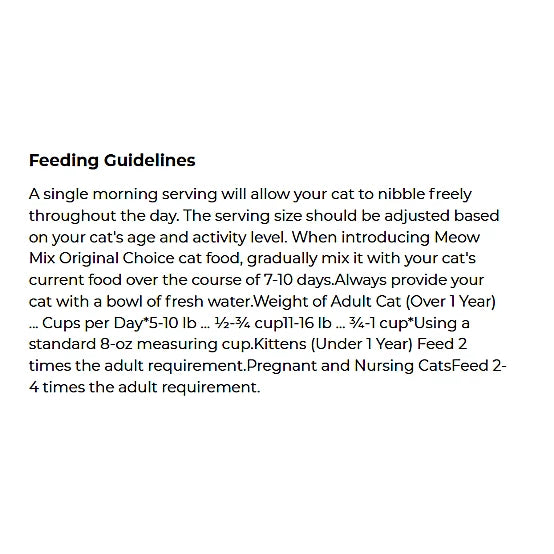 Feeding Guidelines

A single morning serving will allow your cat to nibble freely throughout the day. The serving size should be adjusted based on your cat's age and activity level. When introducing Meow Mix Original Choice cat food, gradually mix it with your cat's current food over the course of 7-10 days.Always provide your cat with a bowl of fresh water.Weight of Adult Cat (Over 1 Year) ... Cups per Day*5-10 lb ... ½-¾ cup11-16 lb ... ¾-1 cup*Using a standard 8-oz measuring cup.Kittens (Under 1 Year) Feed 2 times the adult requirement.Pregnant and Nursing CatsFeed 2-4 times the adult requirement.